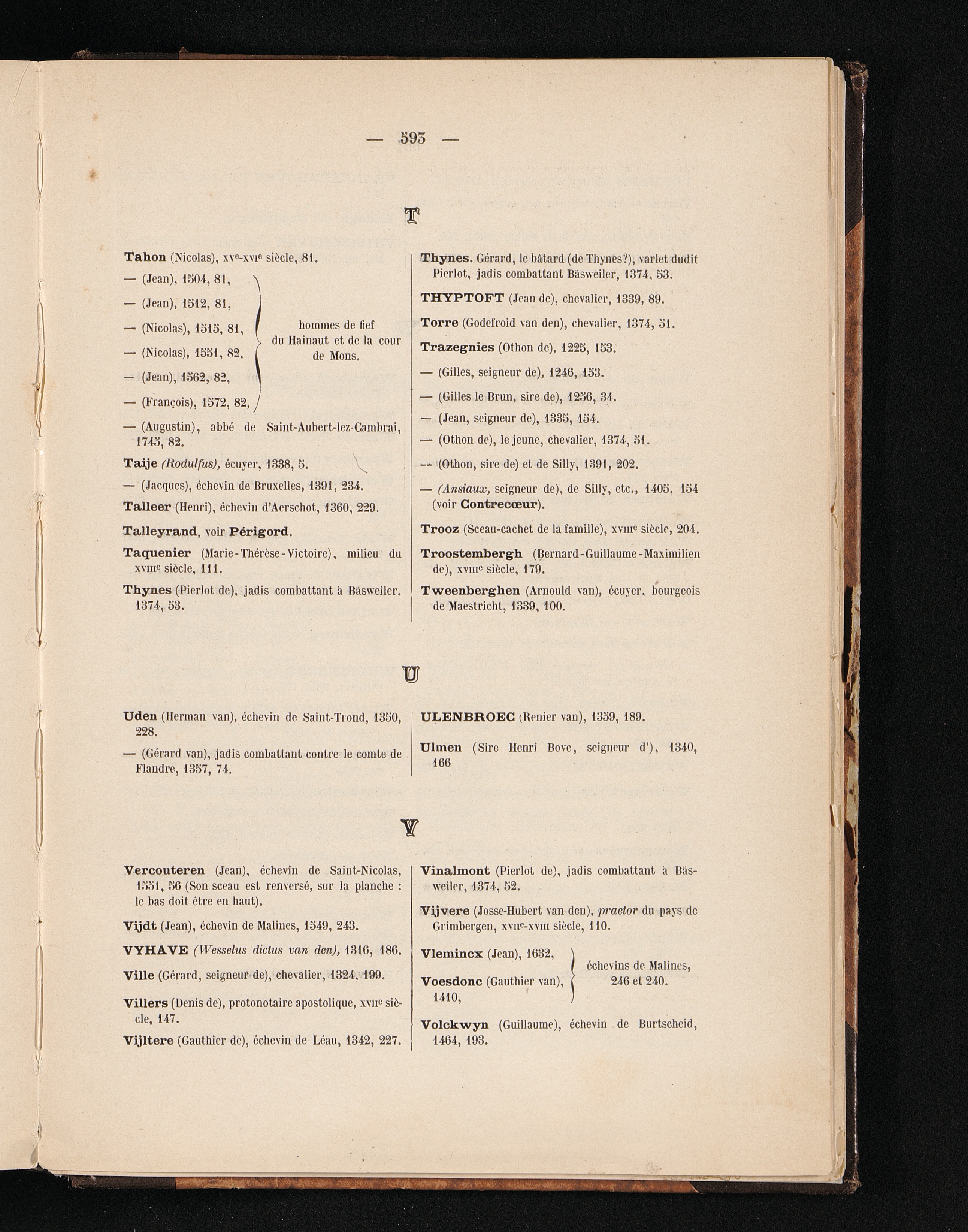 — 593 —

T

Tahon (Nicolas), xve-xvie siècle, 81.

— (Jean), 1504, 81,

— (Jean), 1512, 81,

— (Nicolas), 1515, 81,

— (Nicolas), 1551, 82,

— (Jean), 1562, 82,

— (François), 1572, 82,

hommes de fief du Hainaut et de la cour de Mons.

— (Augustin), abbé de Saint-Aubert-lez-Cambrai, 1745, 82.

Taije (Rodulfus), écuyer, 1338, 5.

— (Jacques), échevin de Bruxelles, 1391, 234.

Talleer (Henri), échevin d'Aerschot, 1360, 229.

Talleyrand, voir Périgord.

Taquenier (Marie-Thérèse-Victoire), milieu du xviiie siècle, 111.

Thynes (Pierlot de), jadis combattant à Bäsweiler, 1374, 53.

Thynes. Gérard, le bâtard (de Thynes?), varlet dudit Pierlot, jadis combattant Bäsweiler, 1374, 53.

THYPTOFT (Jean de), chevalier, 1339, 89.

Torre (Godefroid van den), chevalier, 1374, 51.

Trazegnies (Othon de), 1225, 153.

— (Gilles, seigneur de), 1246, 153.

— (Gilles le Brun, sire de), 1256, 34.

— (Jean, seigneur de), 1335, 154.

— (Othon de), le jeune, chevalier, 1374, 51.

— (Othon, sire de) et de Silly, 1391, 202.

— (Ansiaux, seigneur de), de Silly, etc., 1405, 154 (voir Contrecœur).

Trooz (Sceau-cachet de la famille), xviiie siècle, 204.

Troostembergh (Bernard-Guillaume-Maximilien de), xviiie siècle, 179.

Tweenberghen (Arnould van), écuyer, bourgeois de Maestricht, 1339, 100.

U

Uden (Herman van), échevin de Saint-Trond, 1350, 228.

— (Gérard van), jadis combattant contre le comte de Flandre, 1357, 74.

ULENBROEC (Renier van), 1359, 189.

Ulmen (Sire Henri Bove, seigneur d'), 1340, 166

V

Vercouteren (Jean), échevin de Saint-Nicolas, 1551, 56 (Son sceau est renversé, sur la planche : le bas doit être en haut).

Vijdt (Jean), échevin de Malines, 1549, 243.

VYHAVE (Wesselus dictus van den), 1316, 186.

Ville (Gérard, seigneur de), chevalier, 1324, 199.

Villers (Denis de), protonotaire apostolique, xviie siècle, 147.

Vijltere (Gauthier de), échevin de Léau, 1342, 227.

Vinalmont (Pierlot de), jadis combattant à Bäsweiler, 1374, 52.

Vijvere (Josse-Hubert van den), praetor du pays de Grimbergen, xviie-xviii siècle, 110.

Vlemincx (Jean), 1632,

Voesdonc (Gauthier van), 1410,

échevins de Malines, 246 et 240.

Volckwyn (Guillaume), échevin de Burtscheid, 1464, 193.